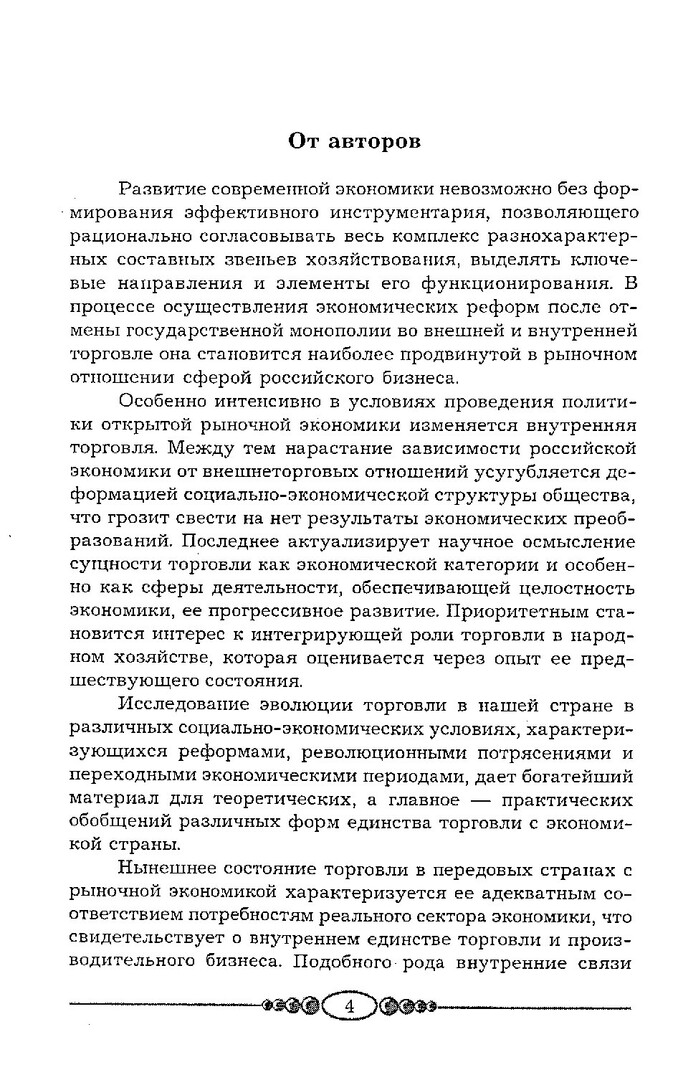 От авторов

Развитие современной экономики невозможно без формирования эффективного инструментария, позволяющего рационально согласовывать весь комплекс разнохарактерных составных звеньев хозяйствования, выделять ключевые направления и элементы его функционирования. В процессе осуществления экономических реформ после отмены государственной монополии во внешней и внутренней торговле она становится наиболее продвинутой в рыночном отношении сферой российского бизнеса.

Особенно интенсивно в условиях проведения политики открытой рыночной экономики изменяется внутренняя торговля. Между тем нарастание зависимости российской экономики от внешнеторговых отношений усугубляется деформацией социально-экономической структуры общества, что грозит свести на нет результаты экономических преобразований. Последнее актуализирует научное осмысление сущности торговли как экономической категории и особенно как сферы деятельности, обеспечивающей целостность экономики, ее прогрессивное развитие. Приоритетным становится интерес к интегрирующей роли торговли в народном хозяйстве, которая оценивается через опыт ее предшествующего состояния.

Исследование эволюции торговли в нашей стране в различных социально-экономических условиях, характеризующихся реформами, революционными потрясениями и переходными экономическими периодами, дает богатейший материал для теоретических, а главное — практических обобщений различных форм единства торговли с экономикой страны.

Нынешнее состояние торговли в передовых странах с рыночной экономикой характеризуется ее адекватным соответствием потребностям реального сектора экономики, что свидетельствует о внутреннем единстве торговли и производительного бизнеса. Подобного рода внутренние связи

4